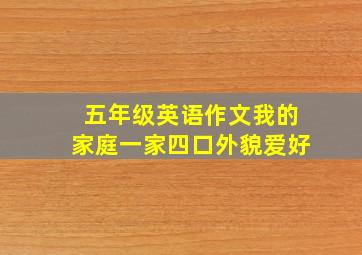 五年级英语作文我的家庭一家四口外貌爱好